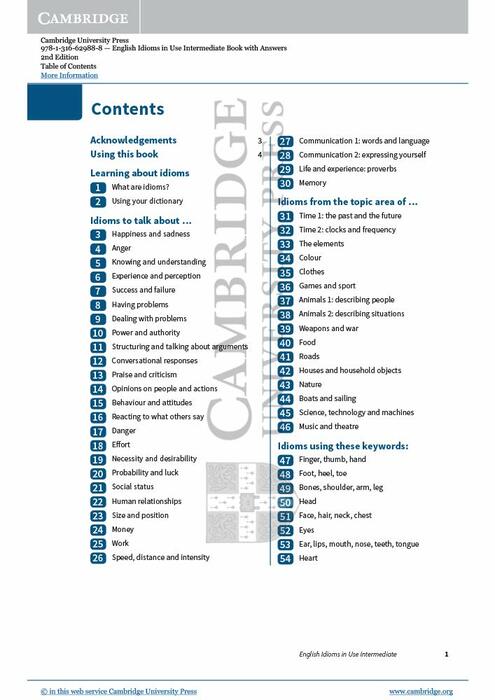 CAMBRIDGE

Cambridge University Press
978-1-316-62988-8 — English Idioms in Use Intermediate Book with Answers
2nd Edition
Table of Contents
More Information

Contents

Acknowledgements 3
Using this book 4

Learning about idioms
1 What are idioms?
2 Using your dictionary

Idioms to talk about ...
3 Happiness and sadness
4 Anger
5 Knowing and understanding
6 Experience and perception
7 Success and failure
8 Having problems
9 Dealing with problems
10 Power and authority
11 Structuring and talking about arguments
12 Conversational responses
13 Praise and criticism
14 Opinions on people and actions
15 Behaviour and attitudes
16 Reacting to what others say
17 Danger
18 Effort
19 Necessity and desirability
20 Probability and luck
21 Social status
22 Human relationships
23 Size and position
24 Money
25 Work
26 Speed, distance and intensity

27 Communication 1: words and language
28 Communication 2: expressing yourself
29 Life and experience: proverbs
30 Memory

Idioms from the topic area of ...
31 Time 1: the past and the future
32 Time 2: clocks and frequency
33 The elements
34 Colour
35 Clothes
36 Games and sport
37 Animals 1: describing people
38 Animals 2: describing situations
39 Weapons and war
40 Food
41 Roads
42 Houses and household objects
43 Nature
44 Boats and sailing
45 Science, technology and machines
46 Music and theatre

Idioms using these keywords:
47 Finger, thumb, hand
48 Foot, heel, toe
49 Bones, shoulder, arm, leg
50 Head
51 Face, hair, neck, chest
52 Eyes
53 Ear, lips, mouth, nose, teeth, tongue
54 Heart

CAMBRIDGE UNIVERSITY PRESS

English Idioms in Use Intermediate 1

© in this web service Cambridge University Press www.cambridge.org